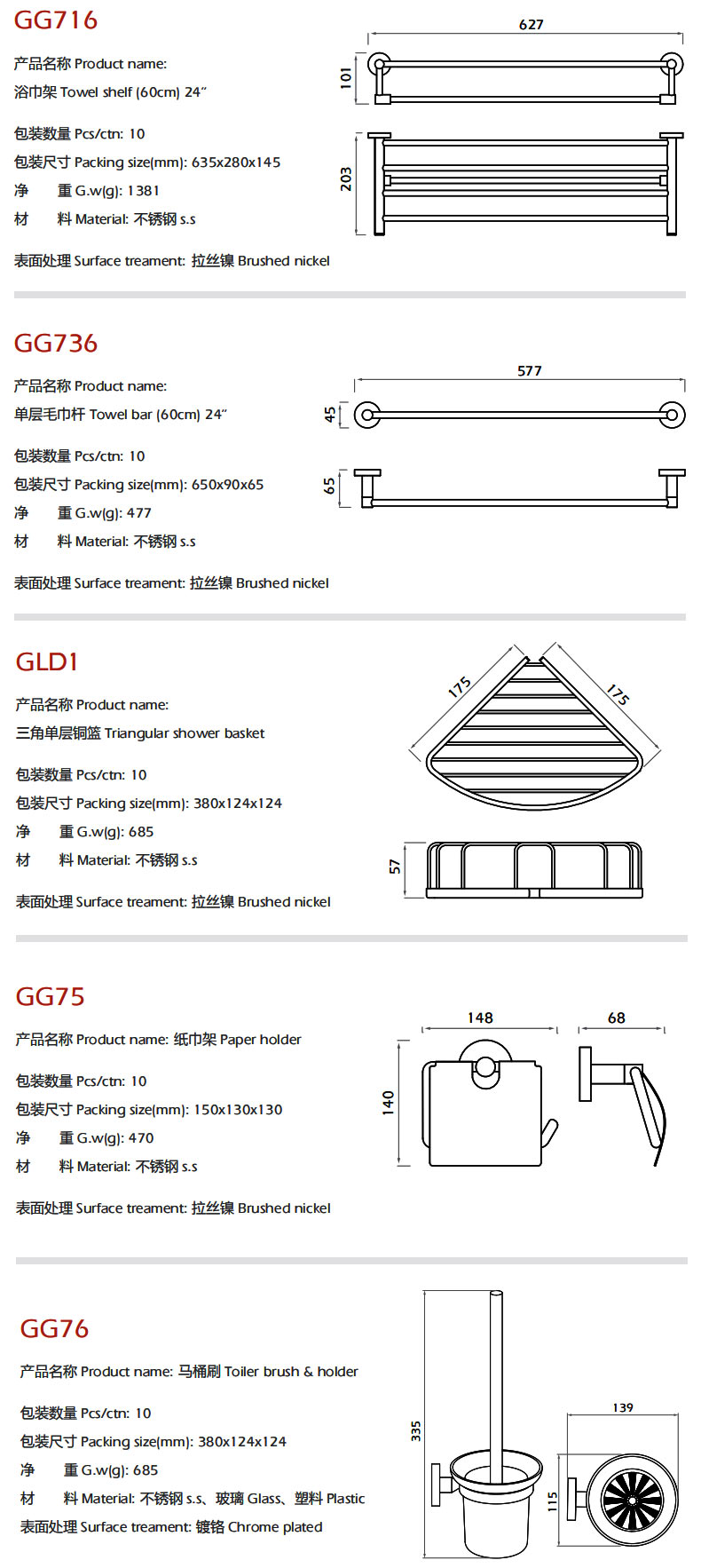 GG716

产品名称 Product name:

浴巾架 Towel shelf (60cm) 24"

包装数量 Pcs/ctn: 10

包装尺寸 Packing size(mm): 635x280x145

净 重 G.w(g): 1381

材 料 Material: 不锈钢 s.s

表面处理 Surface treament: 拉丝镍 Brushed nickel

627

101

203

GG736

产品名称 Product name:

单层毛巾杆 Towel bar (60cm) 24"

包装数量 Pcs/ctn: 10

包装尺寸 Packing size(mm): 650x90x65

净 重 G.w(g): 477

材 料 Material: 不锈钢 s.s

表面处理 Surface treament: 拉丝镍 Brushed nickel

577

45

65

GLD1

产品名称 Product name:

三角单层铜篮 Triangular shower basket

包装数量 Pcs/ctn: 10

包装尺寸 Packing size(mm): 380x124x124

净 重 G.w(g): 685

材 料 Material: 不锈钢 s.s

表面处理 Surface treament: 拉丝镍 Brushed nickel

175

175

57

GG75

产品名称 Product name: 纸巾架 Paper holder

包装数量 Pcs/ctn: 10

包装尺寸 Packing size(mm): 150x130x130

净 重 G.w(g): 470

材 料 Material: 不锈钢 s.s

表面处理 Surface treament: 拉丝镍 Brushed nickel

148

68

140

GG76

产品名称 Product name: 马桶刷 Toiler brush & holder

包装数量 Pcs/ctn: 10

包装尺寸 Packing size(mm): 380x124x124

净 重 G.w(g): 685

材 料 Material: 不锈钢 s.s、玻璃 Glass、塑料 Plastic

表面处理 Surface treament: 镀铬 Chrome plated

335

139

115